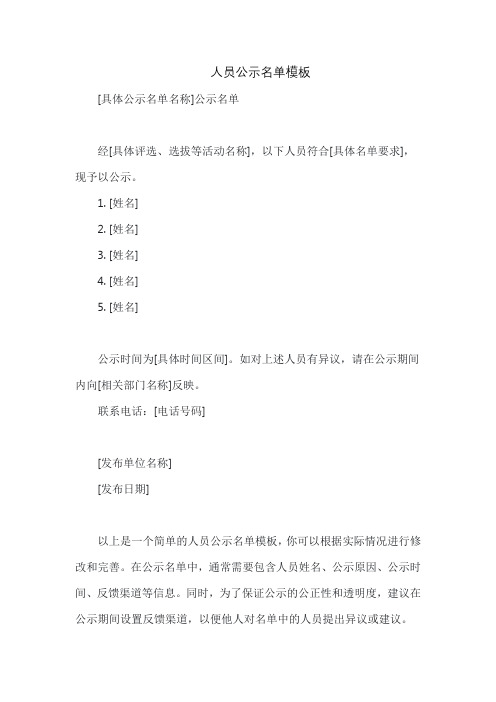 人员公示名单模板

[具体公示名单名称]公示名单

经[具体评选、选拔等活动名称]，以下人员符合[具体名单要求]，现予以公示。

1. [姓名]

2. [姓名]

3. [姓名]

4. [姓名]

5. [姓名]

公示时间为[具体时间区间]。如对上述人员有异议，请在公示期间内向[相关部门名称]反映。

联系电话：[电话号码]

[发布单位名称]

[发布日期]

以上是一个简单的人员公示名单模板，你可以根据实际情况进行修改和完善。在公示名单中，通常需要包含人员姓名、公示原因、公示时间、反馈渠道等信息。同时，为了保证公示的公正性和透明度，建议在公示期间设置反馈渠道，以便他人对名单中的人员提出异议或建议。